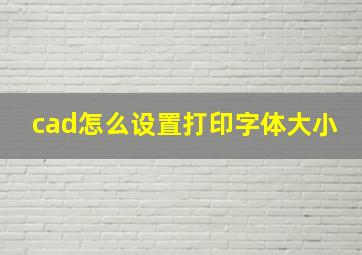 cad怎么设置打印字体大小